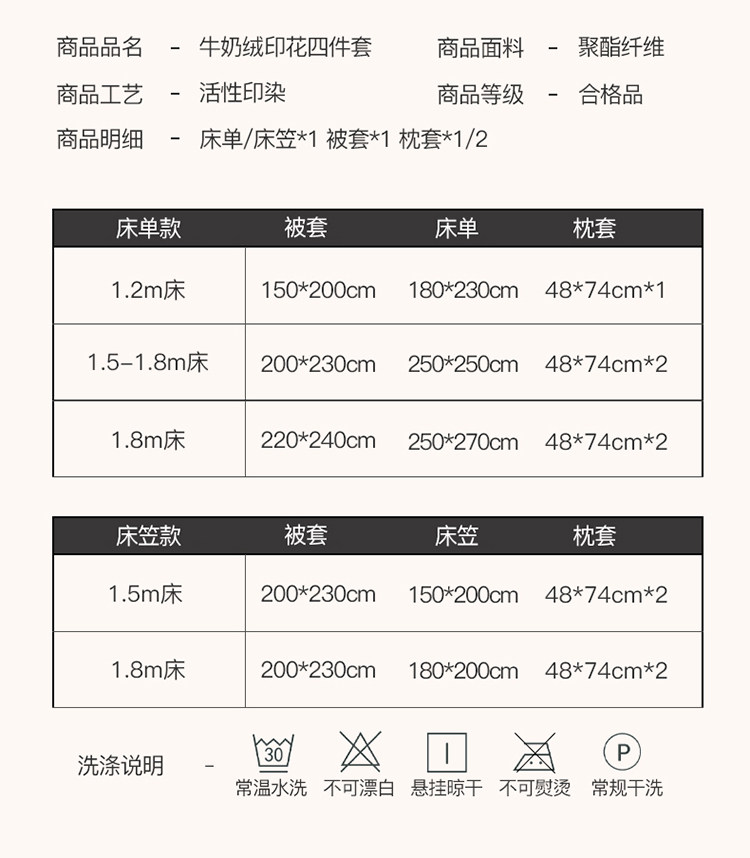 商品品名 - 牛奶绒印花四件套 商品面料 - 聚酯纤维

商品工艺 - 活性印染 商品等级 - 合格品

商品明细 - 床单/床笠*1 被套*1 枕套*1/2

| 床单款 | 被套 | 床单 | 枕套 |
|---|---|---|---|
| 1.2m床 | 150*200cm | 180*230cm | 48*74cm*1 |
| 1.5-1.8m床 | 200*230cm | 250*250cm | 48*74cm*2 |
| 1.8m床 | 220*240cm | 250*270cm | 48*74cm*2 |

| 床笠款 | 被套 | 床笠 | 枕套 |
|---|---|---|---|
| 1.5m床 | 200*230cm | 150*200cm | 48*74cm*2 |
| 1.8m床 | 200*230cm | 180*200cm | 48*74cm*2 |

洗涤说明 -

30
常温水洗 不可漂白 悬挂晾干 不可熨烫 P
常规干洗